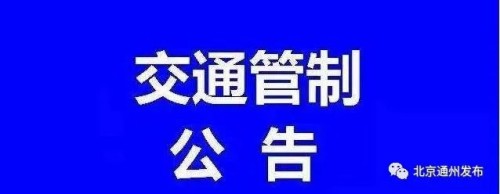 交通管制

公 告

北京通州发布